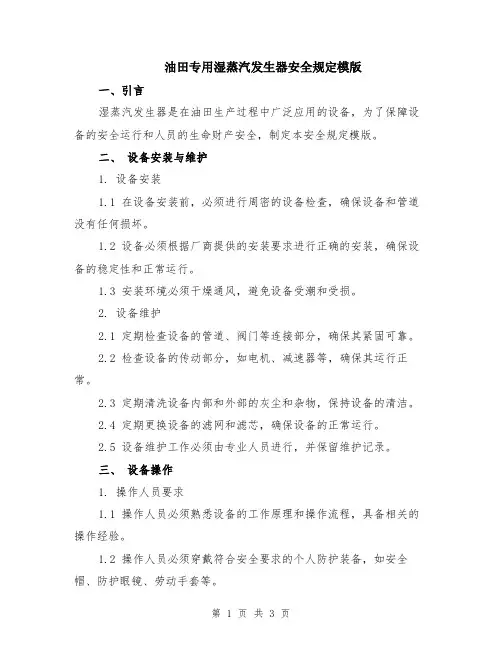 油田专用湿蒸汽发生器安全规定模版

一、引言

湿蒸汽发生器是在油田生产过程中广泛应用的设备，为了保障设备的安全运行和人员的生命财产安全，制定本安全规定模版。

二、 设备安装与维护

1. 设备安装

1.1 在设备安装前，必须进行周密的设备检查，确保设备和管道没有任何损坏。

1.2 设备必须根据厂商提供的安装要求进行正确的安装，确保设备的稳定性和正常运行。

1.3 安装环境必须干燥通风，避免设备受潮和受损。

2. 设备维护

2.1 定期检查设备的管道、阀门等连接部分，确保其紧固可靠。

2.2 检查设备的传动部分，如电机、减速器等，确保其运行正常。

2.3 定期清洗设备内部和外部的灰尘和杂物，保持设备的清洁。

2.4 定期更换设备的滤网和滤芯，确保设备的正常运行。

2.5 设备维护工作必须由专业人员进行，并保留维护记录。

三、 设备操作

1. 操作人员要求

1.1 操作人员必须熟悉设备的工作原理和操作流程，具备相关的操作经验。

1.2 操作人员必须穿戴符合安全要求的个人防护装备，如安全帽、防护眼镜、劳动手套等。

第 1 页 共 3 页